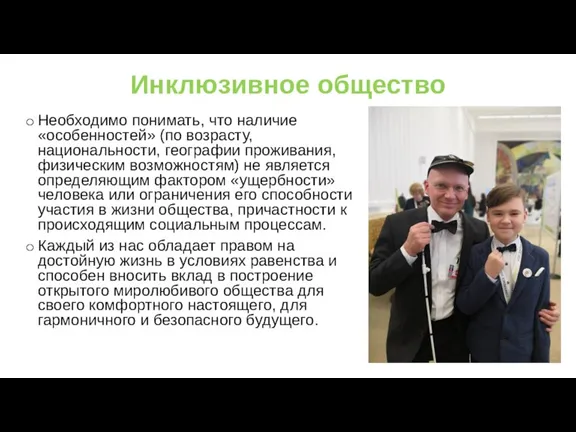 Инклюзивное общество

o Необходимо понимать, что наличие «особенностей» (по возрасту, национальности, географии проживания, физическим возможностям) не является определяющим фактором «ущербности» человека или ограничения его способности участия в жизни общества, причастности к происходящим социальным процессам.

o Каждый из нас обладает правом на достойную жизнь в условиях равенства и способен вносить вклад в построение открытого миролюбивого общества для своего комфортного настоящего, для гармоничного и безопасного будущего.